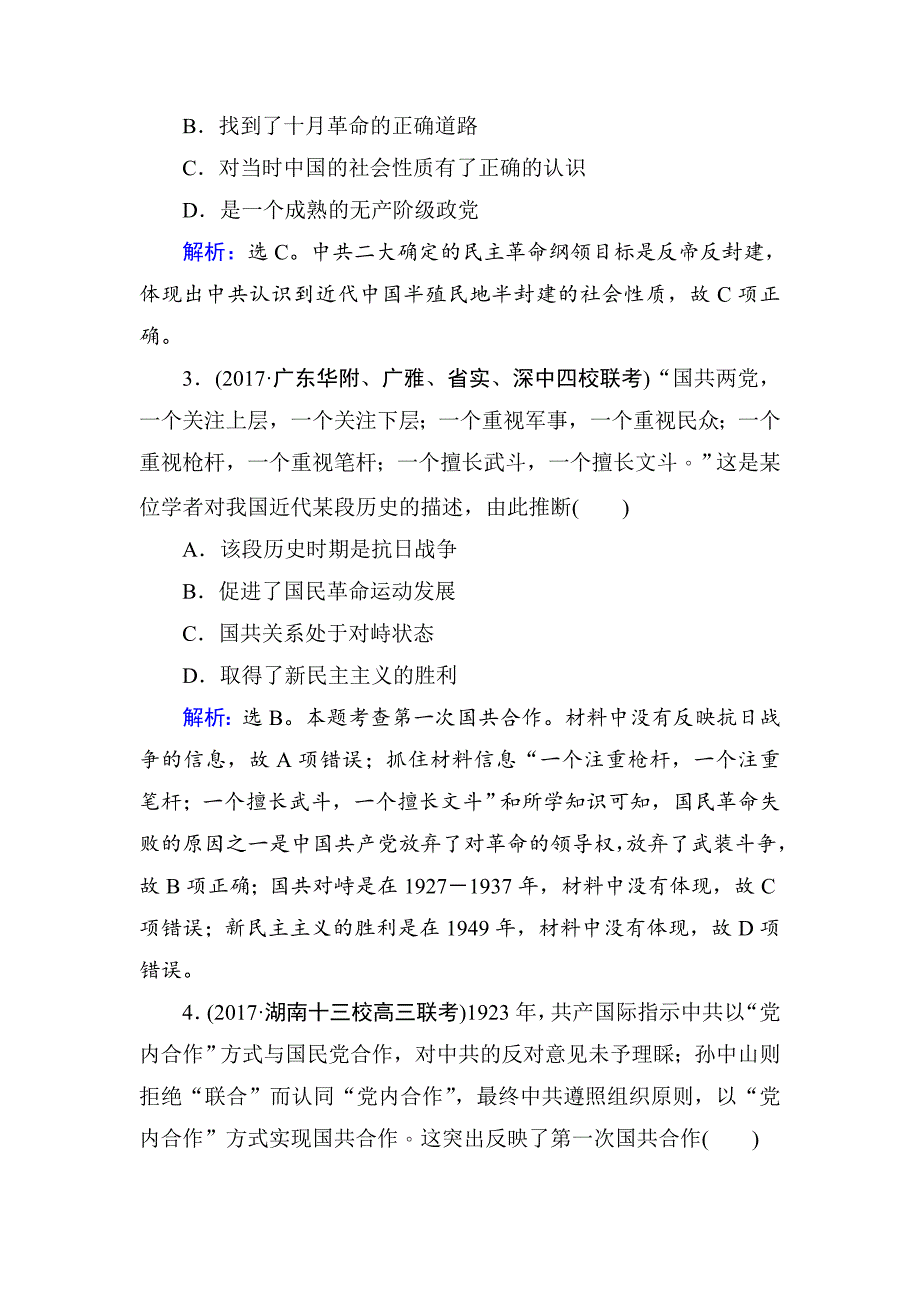 B．找到了十月革命的正确道路

C．对当时中国的社会性质有了正确的认识

D．是一个成熟的无产阶级政党

解析：选 C。中共二大确定的民主革命纲领目标是反帝反封建，体现出中共认识到近代中国半殖民地半封建的社会性质，故 C 项正确。

3．(2017·广东华附、广雅、省实、深中四校联考)“国共两党，一个关注上层，一个关注下层；一个重视军事，一个重视民众；一个重视枪杆，一个重视笔杆；一个擅长武斗，一个擅长文斗。”这是某位学者对我国近代某段历史的描述，由此推断(　　)

A．该段历史时期是抗日战争

B．促进了国民革命运动发展

C．国共关系处于对峙状态

D．取得了新民主主义的胜利

解析：选 B。本题考查第一次国共合作。材料中没有反映抗日战争的信息，故 A 项错误；抓住材料信息“一个注重枪杆，一个注重笔杆；一个擅长武斗，一个擅长文斗”和所学知识可知，国民革命失败的原因之一是中国共产党放弃了对革命的领导权，放弃了武装斗争，故 B 项正确；国共对峙是在 1927－1937 年，材料中没有体现，故 C 项错误；新民主主义的胜利是在 1949 年，材料中没有体现，故 D 项错误。

4．(2017·湖南十三校高三联考)1923 年，共产国际指示中共以“党内合作”方式与国民党合作，对中共的反对意见未予理睬；孙中山则拒绝“联合”而认同“党内合作”，最终中共遵照组织原则，以“党内合作”方式实现国共合作。这突出反映了第一次国共合作(　　)